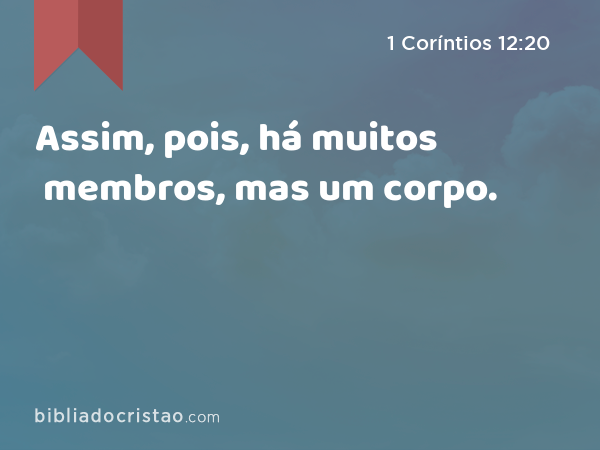 1 Coríntios 12:20

Assim, pois, há muitos membros, mas um corpo.

bibliadocristao.com